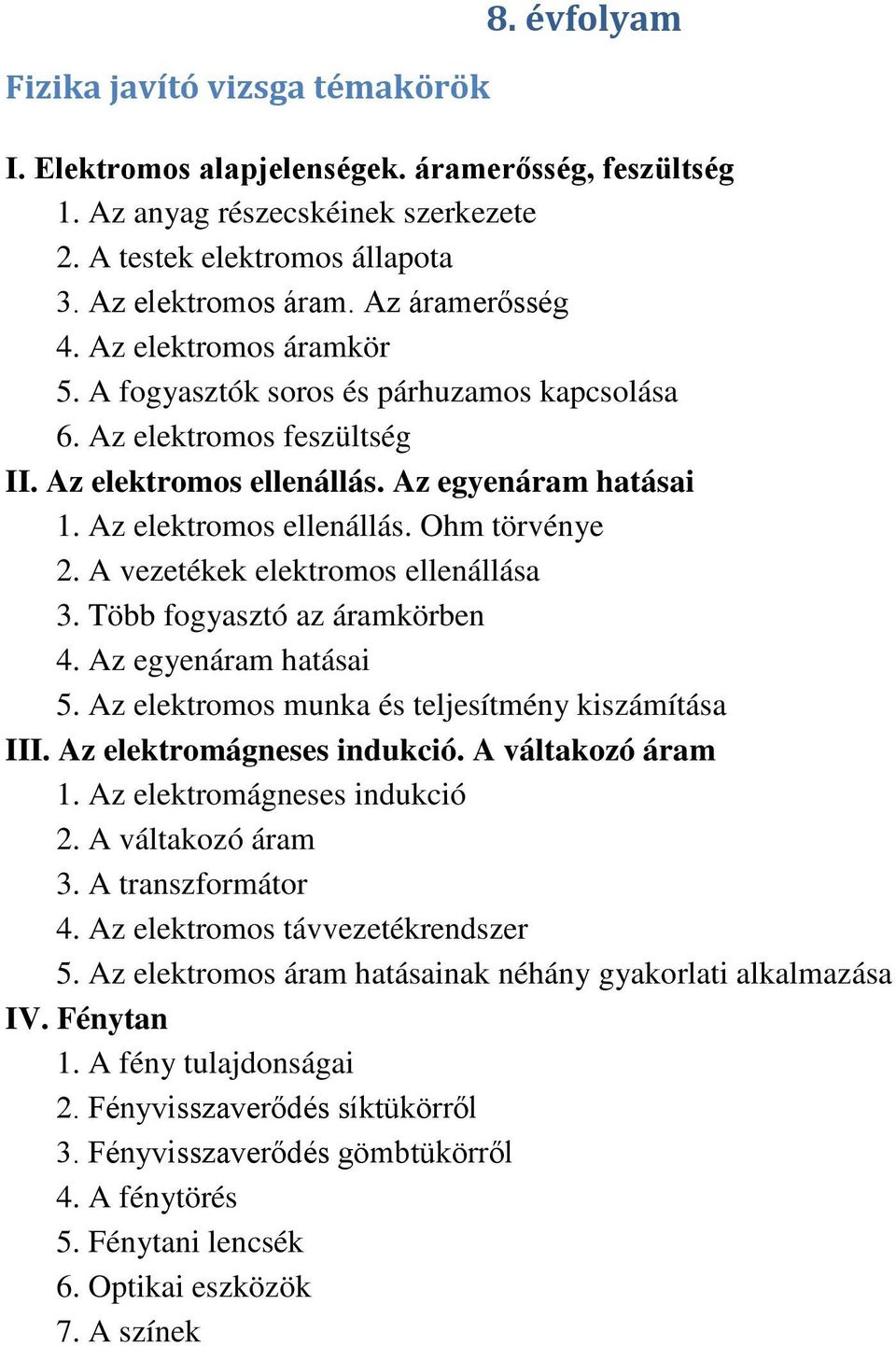 8. évfolyam

Fizika javító vizsga témakörök

I. Elektromos alapjelenségek. áramerősség, feszültség
1. Az anyag részecskéinek szerkezete
2. A testek elektromos állapota
3. Az elektromos áram. Az áramerősség
4. Az elektromos áramkör
5. A fogyasztók soros és párhuzamos kapcsolása
6. Az elektromos feszültség
II. Az elektromos ellenállás. Az egyenáram hatásai
1. Az elektromos ellenállás. Ohm törvénye
2. A vezetékek elektromos ellenállása
3. Több fogyasztó az áramkörben
4. Az egyenáram hatásai
5. Az elektromos munka és teljesítmény kiszámítása
III. Az elektromágneses indukció. A váltakozó áram
1. Az elektromágneses indukció
2. A váltakozó áram
3. A transzformátor
4. Az elektromos távvezetékrendszer
5. Az elektromos áram hatásainak néhány gyakorlati alkalmazása
IV. Fénytan
1. A fény tulajdonságai
2. Fényvisszaverődés síktükörről
3. Fényvisszaverődés gömbtükörről
4. A fénytörés
5. Fénytani lencsék
6. Optikai eszközök
7. A színek